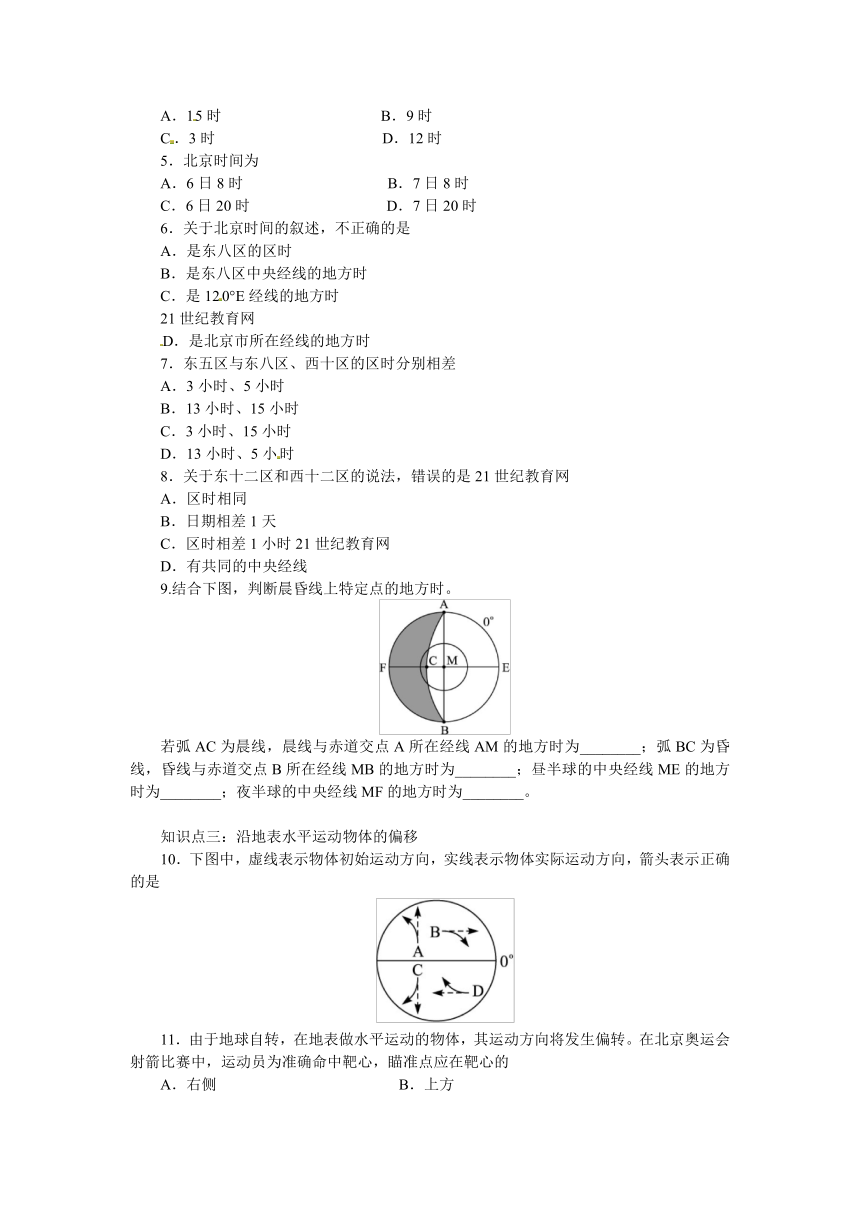 A．15 时　　B．9 时
C．3 时　　D．12 时
5．北京时间为
A．6 日 8 时　　B．7 日 8 时
C．6 日 20 时　　D．7 日 20 时
6．关于北京时间的叙述，不正确的是
A．是东八区的区时
B．是东八区中央经线的地方时
C．是 120°E 经线的地方时
21 世纪教育网
D．是北京市所在经线的地方时
7．东五区与东八区、西十区的区时分别相差
A．3 小时、5 小时
B．13 小时、15 小时
C．3 小时、15 小时
D．13 小时、5 小时
8．关于东十二区和西十二区的说法，错误的是 21 世纪教育网
A．区时相同
B．日期相差 1 天
C．区时相差 1 小时 21 世纪教育网
D．有共同的中央经线
9.结合下图，判断晨昏线上特定点的地方时。

A
0°
F
C
M
E
B

若弧 AC 为晨线，晨线与赤道交点 A 所在经线 AM 的地方时为________；弧 BC 为昏线，昏线与赤道交点 B 所在经线 MB 的地方时为________；昼半球的中央经线 ME 的地方时为________；夜半球的中央经线 MF 的地方时为________。

知识点三：沿地表水平运动物体的偏移
10．下图中，虚线表示物体初始运动方向，实线表示物体实际运动方向，箭头表示正确的是

B
A
0°
C
D

11．由于地球自转，在地表做水平运动的物体，其运动方向将发生偏转。在北京奥运会射箭比赛中，运动员为准确命中靶心，瞄准点应在靶心的
A．右侧　　B．上方